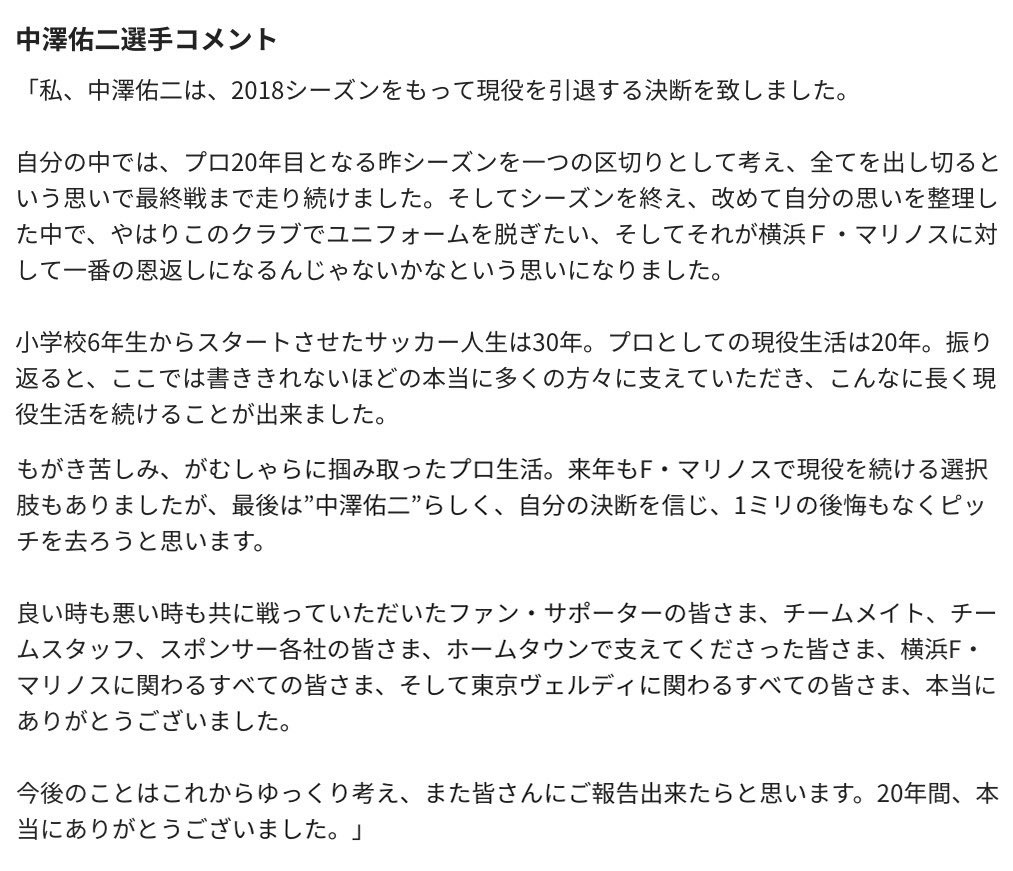 中澤佑二選手コメント

「私、中澤佑二は、2018シーズンをもって現役を引退する決断を致しました。

自分の中では、プロ20年目となる昨シーズンを一つの区切りとして考え、全てを出し切るという思いで最終戦まで走り続けました。そしてシーズンを終え、改めて自分の思いを整理した中で、やはりこのクラブでユニフォームを脱ぎたい、そしてそれが横浜Ｆ・マリノスに対して一番の恩返しになるんじゃないかなという思いになりました。

小学校6年生からスタートさせたサッカー人生は30年。プロとしての現役生活は20年。振り返ると、ここでは書ききれないほどの本当に多くの方々に支えていただき、こんなに長く現役生活を続けることが出来ました。

もがき苦しみ、がむしゃらに掴み取ったプロ生活。来年もF・マリノスで現役を続ける選択肢もありましたが、最後は”中澤佑二”らしく、自分の決断を信じ、1ミリの後悔もなくピッチを去ろうと思います。

良い時も悪い時も共に戦っていただいたファン・サポーターの皆さま、チームメイト、チームスタッフ、スポンサー各社の皆さま、ホームタウンで支えてくださった皆さま、横浜F・マリノスに関わるすべての皆さま、そして東京ヴェルディに関わるすべての皆さま、本当にありがとうございました。

今後のことはこれからゆっくり考え、また皆さんにご報告出来たらと思います。20年間、本当にありがとうございました。」